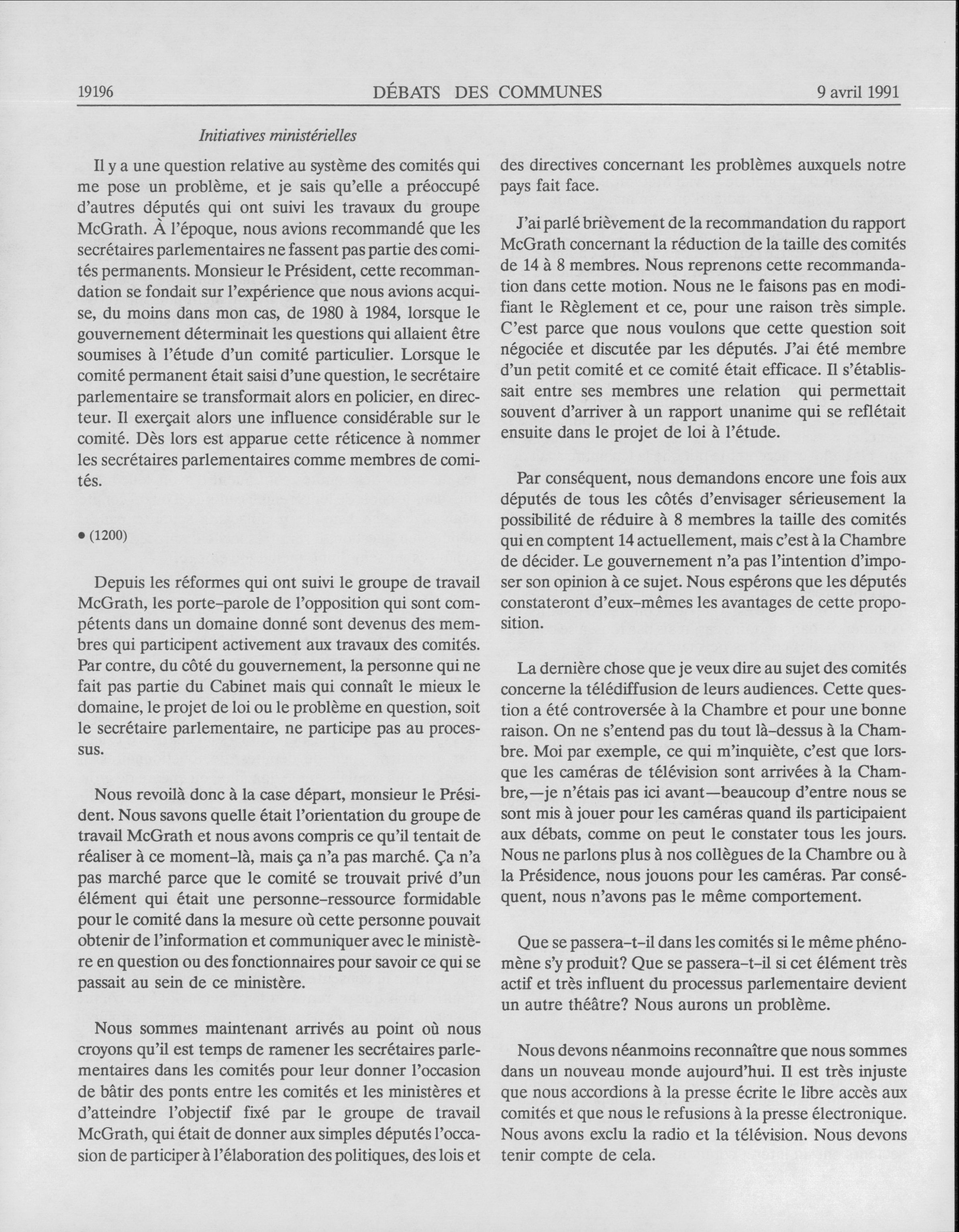 19196 DÉBATS DES COMMUNES 9 avril 1991

Initiatives ministérielles

Il y a une question relative au système des comités qui me pose un problème, et je sais qu'elle a préoccupé d'autres députés qui ont suivi les travaux du groupe McGrath. À l'époque, nous avions recommandé que les secrétaires parlementaires ne fassent pas partie des comités permanents. Monsieur le Président, cette recommandation se fondait sur l'expérience que nous avions acquise, du moins dans mon cas, de 1980 à 1984, lorsque le gouvernement déterminait les questions qui allaient être soumises à l'étude d'un comité particulier. Lorsque le comité permanent était saisi d'une question, le secrétaire parlementaire se transformait alors en policier, en directeur. Il exerçait alors une influence considérable sur le comité. Dès lors est apparue cette réticence à nommer les secrétaires parlementaires comme membres de comités.

• (1200)

Depuis les réformes qui ont suivi le groupe de travail McGrath, les porte-parole de l'opposition qui sont compétents dans un domaine donné sont devenus des membres qui participent activement aux travaux des comités. Par contre, du côté du gouvernement, la personne qui ne fait pas partie du Cabinet mais qui connaît le mieux le domaine, le projet de loi ou le problème en question, soit le secrétaire parlementaire, ne participe pas au processus.

Nous revoilà donc à la case départ, monsieur le Président. Nous savons quelle était l'orientation du groupe de travail McGrath et nous avons compris ce qu'il tentait de réaliser à ce moment-là, mais ça n'a pas marché. Ça n'a pas marché parce que le comité se trouvait privé d'un élément qui était une personne-ressource formidable pour le comité dans la mesure où cette personne pouvait obtenir de l'information et communiquer avec le ministère en question ou des fonctionnaires pour savoir ce qui se passait au sein de ce ministère.

Nous sommes maintenant arrivés au point où nous croyons qu'il est temps de ramener les secrétaires parlementaires dans les comités pour leur donner l'occasion de bâtir des ponts entre les comités et les ministères et d'atteindre l'objectif fixé par le groupe de travail McGrath, qui était de donner aux simples députés l'occasion de participer à l'élaboration des politiques, des lois et des directives concernant les problèmes auxquels notre pays fait face.

J'ai parlé brièvement de la recommandation du rapport McGrath concernant la réduction de la taille des comités de 14 à 8 membres. Nous reprenons cette recommandation dans cette motion. Nous ne le faisons pas en modifiant le Règlement et ce, pour une raison très simple. C'est parce que nous voulons que cette question soit négociée et discutée par les députés. J'ai été membre d'un petit comité et ce comité était efficace. Il s'établissait entre ses membres une relation qui permettait souvent d'arriver à un rapport unanime qui se reflétait ensuite dans le projet de loi à l'étude.

Par conséquent, nous demandons encore une fois aux députés de tous les côtés d'envisager sérieusement la possibilité de réduire à 8 membres la taille des comités qui en comptent 14 actuellement, mais c'est à la Chambre de décider. Le gouvernement n'a pas l'intention d'imposer son opinion à ce sujet. Nous espérons que les députés constateront d'eux-mêmes les avantages de cette proposition.

La dernière chose que je veux dire au sujet des comités concerne la télédiffusion de leurs audiences. Cette question a été controversée à la Chambre et pour une bonne raison. On ne s'entend pas du tout là-dessus à la Chambre. Moi par exemple, ce qui m'inquiète, c'est que lorsque les caméras de télévision sont arrivées à la Chambre,—je n'étais pas ici avant—beaucoup d'entre nous se sont mis à jouer pour les caméras quand ils participaient aux débats, comme on peut le constater tous les jours. Nous ne parlons plus à nos collègues de la Chambre ou à la Présidence, nous jouons pour les caméras. Par conséquent, nous n'avons pas le même comportement.

Que se passera-t-il dans les comités si le même phénomène s'y produit? Que se passera-t-il si cet élément très actif et très influent du processus parlementaire devient un autre théâtre? Nous aurons un problème.

Nous devons néanmoins reconnaître que nous sommes dans un nouveau monde aujourd'hui. Il est très injuste que nous accordions à la presse écrite le libre accès aux comités et que nous le refusions à la presse électronique. Nous avons exclu la radio et la télévision. Nous devons tenir compte de cela.